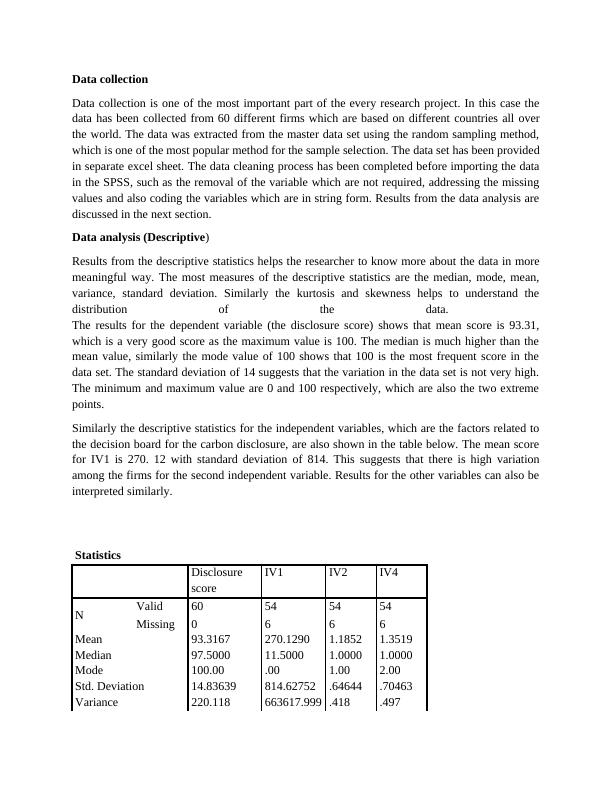 **Data collection**

Data collection is one of the most important part of the every research project. In this case the data has been collected from 60 different firms which are based on different countries all over the world. The data was extracted from the master data set using the random sampling method, which is one of the most popular method for the sample selection. The data set has been provided in separate excel sheet. The data cleaning process has been completed before importing the data in the SPSS, such as the removal of the variable which are not required, addressing the missing values and also coding the variables which are in string form. Results from the data analysis are discussed in the next section.

**Data analysis (Descriptive)**

Results from the descriptive statistics helps the researcher to know more about the data in more meaningful way. The most measures of the descriptive statistics are the median, mode, mean, variance, standard deviation. Similarly the kurtosis and skewness helps to understand the distribution of the data.
The results for the dependent variable (the disclosure score) shows that mean score is 93.31, which is a very good score as the maximum value is 100. The median is much higher than the mean value, similarly the mode value of 100 shows that 100 is the most frequent score in the data set. The standard deviation of 14 suggests that the variation in the data set is not very high. The minimum and maximum value are 0 and 100 respectively, which are also the two extreme points.

Similarly the descriptive statistics for the independent variables, which are the factors related to the decision board for the carbon disclosure, are also shown in the table below. The mean score for IV1 is 270. 12 with standard deviation of 814. This suggests that there is high variation among the firms for the second independent variable. Results for the other variables can also be interpreted similarly.

**Statistics**

| | | Disclosure score | IV1 | IV2 | IV4 |
|---|---|---|---|---|---|
| N | Valid | 60 | 54 | 54 | 54 |
| | Missing | 0 | 6 | 6 | 6 |
| Mean | | 93.3167 | 270.1290 | 1.1852 | 1.3519 |
| Median | | 97.5000 | 11.5000 | 1.0000 | 1.0000 |
| Mode | | 100.00 | .00 | 1.00 | 2.00 |
| Std. Deviation | | 14.83639 | 814.62752 | .64644 | .70463 |
| Variance | | 220.118 | 663617.999 | .418 | .497 |